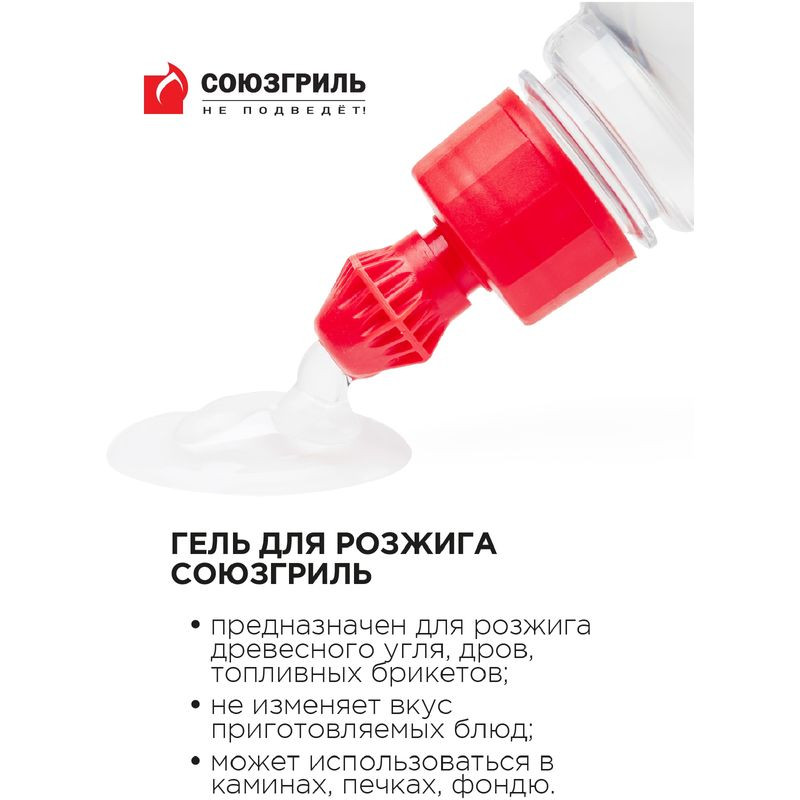 СОЮЗГРИЛЬ
НЕ ПОДВЕДЁТ!

ГЕЛЬ ДЛЯ РОЗЖИГА СОЮЗГРИЛЬ

• предназначен для розжига древесного угля, дров, топливных брикетов;

• не изменяет вкус приготовляемых блюд;

• может использоваться в каминах, печках, фондю.